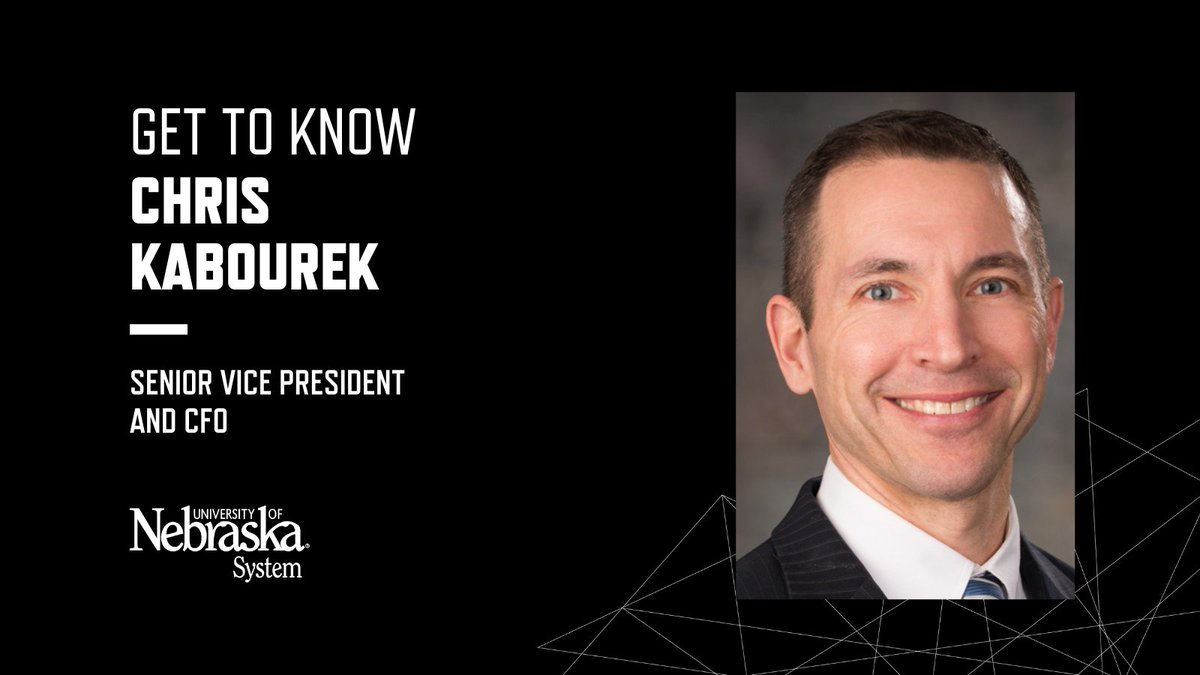 GET TO KNOW
CHRIS KABOUREK

SENIOR VICE PRESIDENT AND CFO

UNIVERSITY OF
Nebraska
System